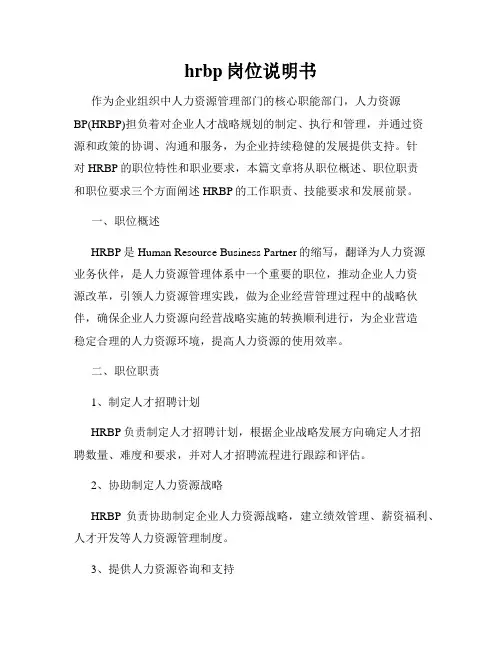 hrbp 岗位说明书

作为企业组织中人力资源管理部门的核心职能部门，人力资源BP(HRBP)担负着对企业人才战略规划的制定、执行和管理，并通过资源和政策的协调、沟通和服务，为企业持续稳健的发展提供支持。针对 HRBP 的职位特性和职业要求，本篇文章将从职位概述、职位职责和职位要求三个方面阐述 HRBP 的工作职责、技能要求和发展前景。

一、职位概述

HRBP 是 Human Resource Business Partner 的缩写，翻译为人力资源业务伙伴，是人力资源管理体系中一个重要的职位，推动企业人力资源改革，引领人力资源管理实践，做为企业经营管理过程中的战略伙伴，确保企业人力资源向经营战略实施的转换顺利进行，为企业营造稳定合理的人力资源环境，提高人力资源的使用效率。

二、职位职责

1、制定人才招聘计划

HRBP 负责制定人才招聘计划，根据企业战略发展方向确定人才招聘数量、难度和要求，并对人才招聘流程进行跟踪和评估。

2、协助制定人力资源战略

HRBP 负责协助制定企业人力资源战略，建立绩效管理、薪资福利、人才开发等人力资源管理制度。

3、提供人力资源咨询和支持